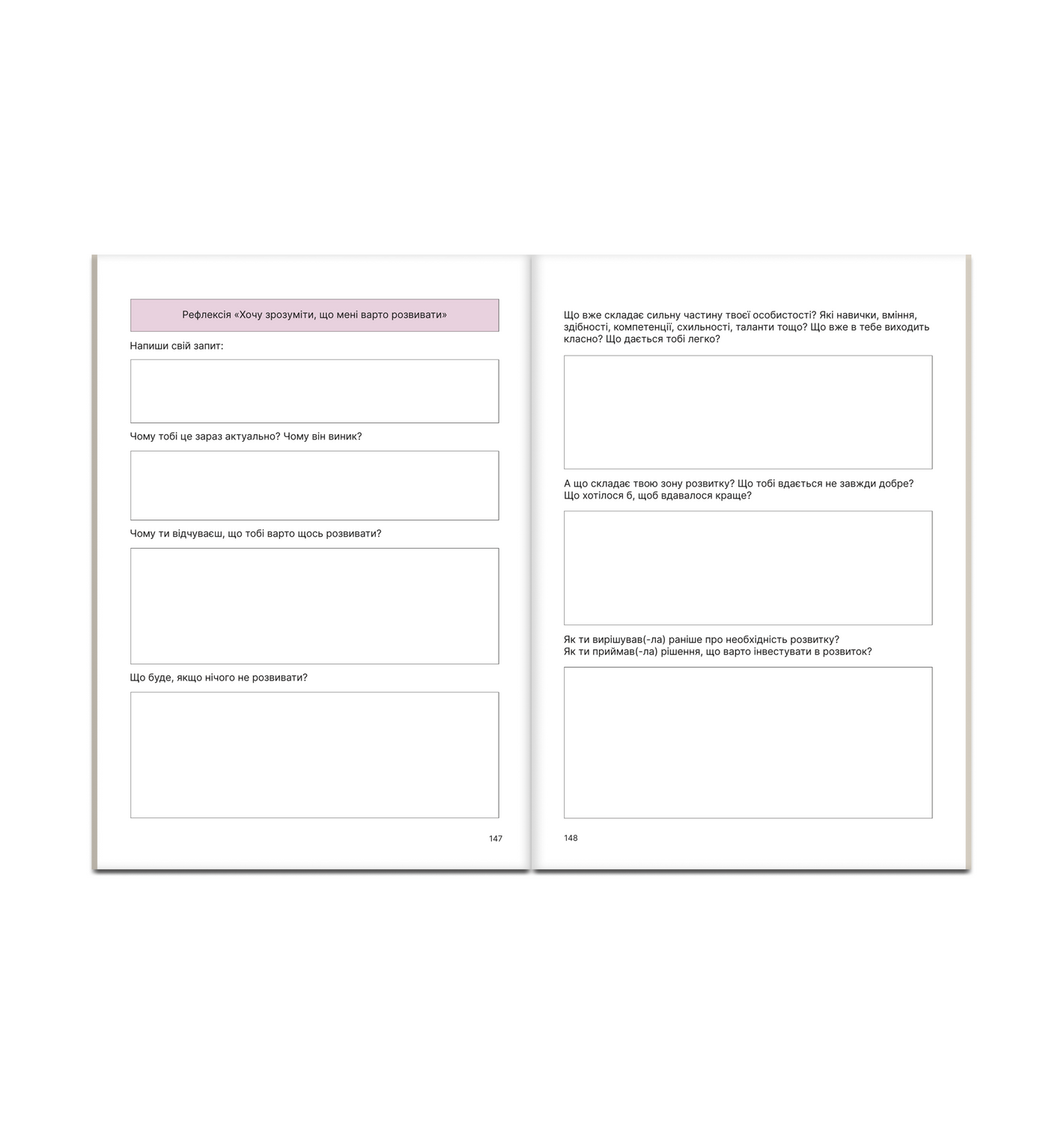 Рефлексія «Хочу зрозуміти, що мені варто розвивати»

Напиши свій запит:

Чому тобі це зараз актуально? Чому він виник?

Чому ти відчуваєш, що тобі варто щось розвивати?

Що буде, якщо нічого не розвивати?

147

Що вже складає сильну частину твоєї особистості? Які навички, вміння, здібності, компетенції, схильності, таланти тощо? Що вже в тебе виходить класно? Що дається тобі легко?

А що складає твою зону розвитку? Що тобі вдається не завжди добре? Що хотілося б, щоб вдавалося краще?

Як ти вирішував(-ла) раніше про необхідність розвитку?
Як ти приймав(-ла) рішення, що варто інвестувати в розвиток?

148